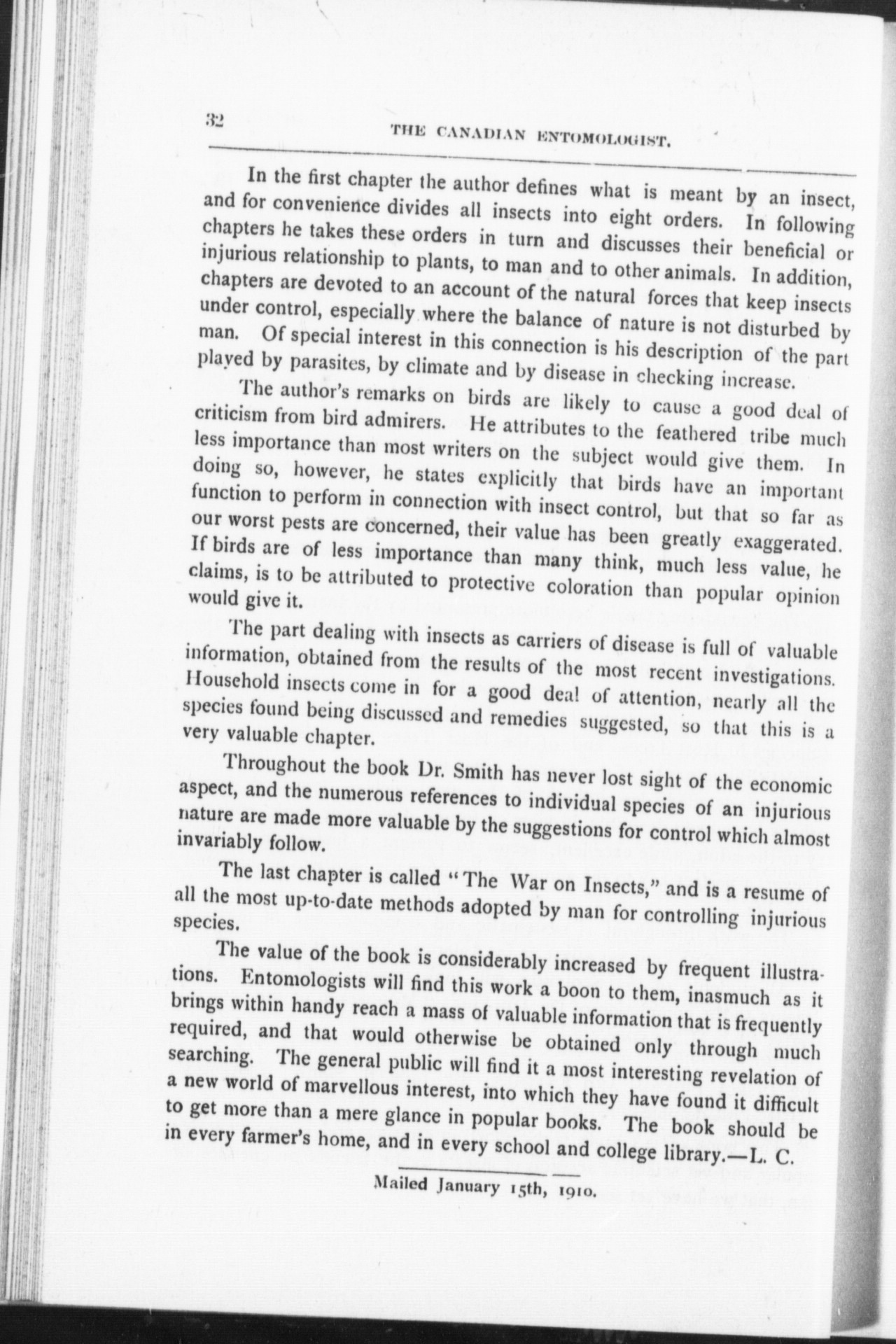 32

THE CANADIAN ENTOMOLOGIST.

In the first chapter the author defines what is meant by an insect, and for convenience divides all insects into eight orders. In following chapters he takes these orders in turn and discusses their beneficial or injurious relationship to plants, to man and to other animals. In addition, chapters are devoted to an account of the natural forces that keep insects under control, especially where the balance of nature is not disturbed by man. Of special interest in this connection is his description of the part played by parasites, by climate and by disease in checking increase.

The author's remarks on birds are likely to cause a good deal of criticism from bird admirers. He attributes to the feathered tribe much less importance than most writers on the subject would give them. In doing so, however, he states explicitly that birds have an important function to perform in connection with insect control, but that so far as our worst pests are concerned, their value has been greatly exaggerated. If birds are of less importance than many think, much less value, he claims, is to be attributed to protective coloration than popular opinion would give it.

The part dealing with insects as carriers of disease is full of valuable information, obtained from the results of the most recent investigations. Household insects come in for a good deal of attention, nearly all the species found being discussed and remedies suggested, so that this is a very valuable chapter.

Throughout the book Dr. Smith has never lost sight of the economic aspect, and the numerous references to individual species of an injurious nature are made more valuable by the suggestions for control which almost invariably follow.

The last chapter is called "The War on Insects," and is a resume of all the most up-to-date methods adopted by man for controlling injurious species.

The value of the book is considerably increased by frequent illustrations. Entomologists will find this work a boon to them, inasmuch as it brings within handy reach a mass of valuable information that is frequently required, and that would otherwise be obtained only through much searching. The general public will find it a most interesting revelation of a new world of marvellous interest, into which they have found it difficult to get more than a mere glance in popular books. The book should be in every farmer's home, and in every school and college library.—L. C.

Mailed January 15th, 1910.